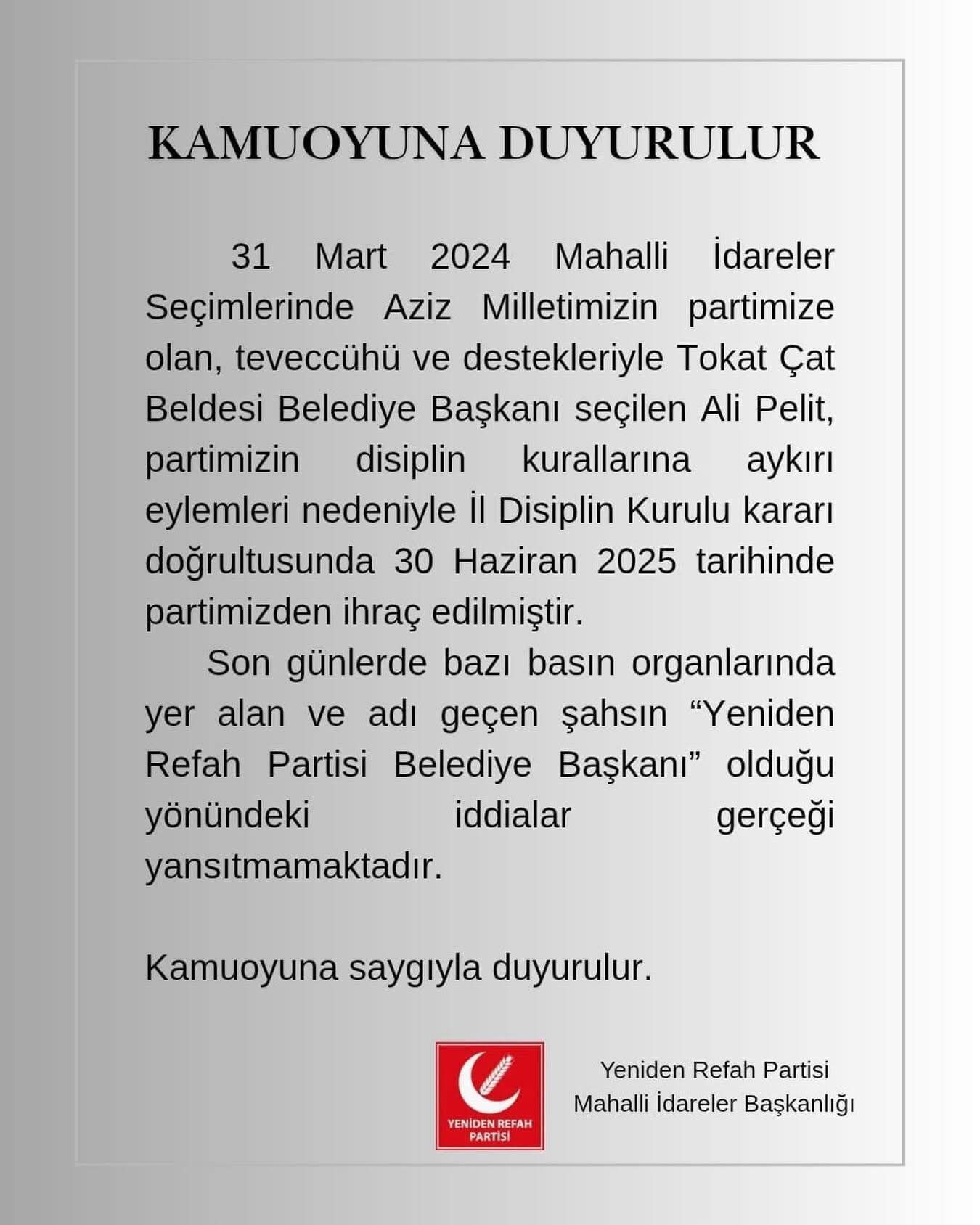 KAMUOYUNA DUYURULUR

31 Mart 2024 Mahalli İdareler Seçimlerinde Aziz Milletimizin partimize olan, teveccühü ve destekleriyle Tokat Çat Beldesi Belediye Başkanı seçilen Ali Pelit, partimizin disiplin kurallarına aykırı eylemleri nedeniyle İl Disiplin Kurulu kararı doğrultusunda 30 Haziran 2025 tarihinde partimizden ihraç edilmiştir.

Son günlerde bazı basın organlarında yer alan ve adı geçen şahsın "Yeniden Refah Partisi Belediye Başkanı" olduğu yönündeki iddialar gerçeği yansıtmamaktadır.

Kamuoyuna saygıyla duyurulur.

YENİDEN REFAH PARTİSİ

Yeniden Refah Partisi
Mahalli İdareler Başkanlığı